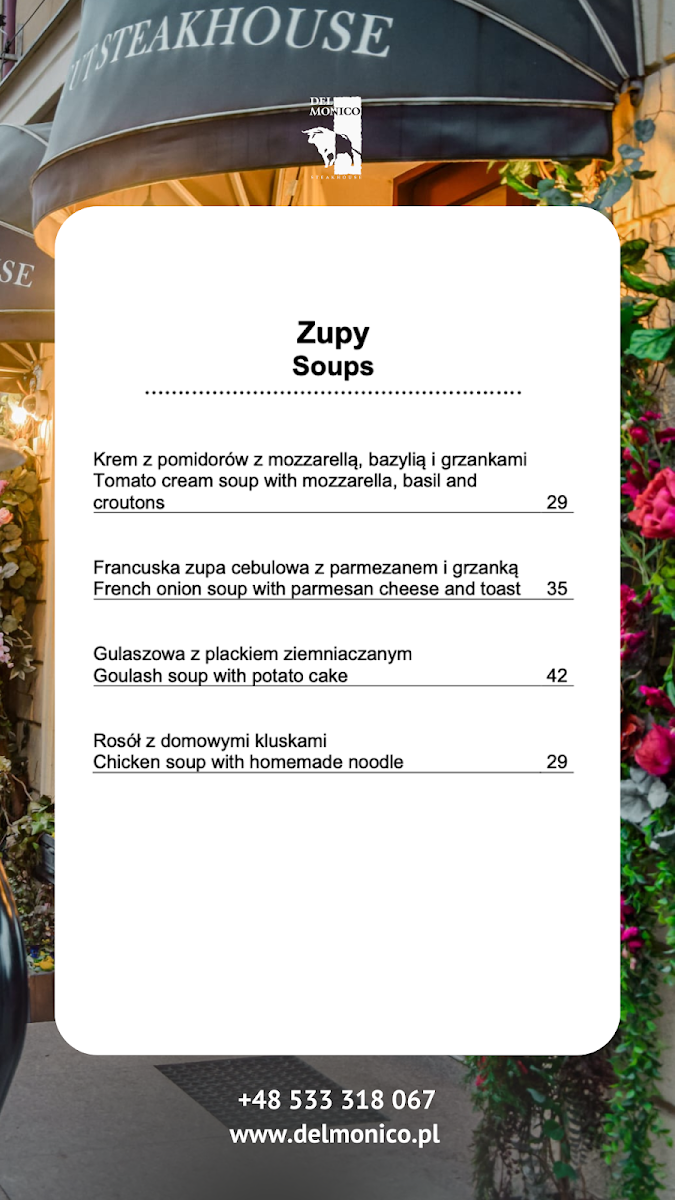 UTSTEAKHOUSE

DEL MONICO
STEAKHOUSE

SE

Zupy
Soups

Krem z pomidorów z mozzarellą, bazylią i grzankami
Tomato cream soup with mozzarella, basil and croutons 29

Francuska zupa cebulowa z parmezanem i grzanką
French onion soup with parmesan cheese and toast 35

Gulaszowa z plackiem ziemniaczanym
Goulash soup with potato cake 42

Rosół z domowymi kluskami
Chicken soup with homemade noodle 29

+48 533 318 067
www.delmonico.pl